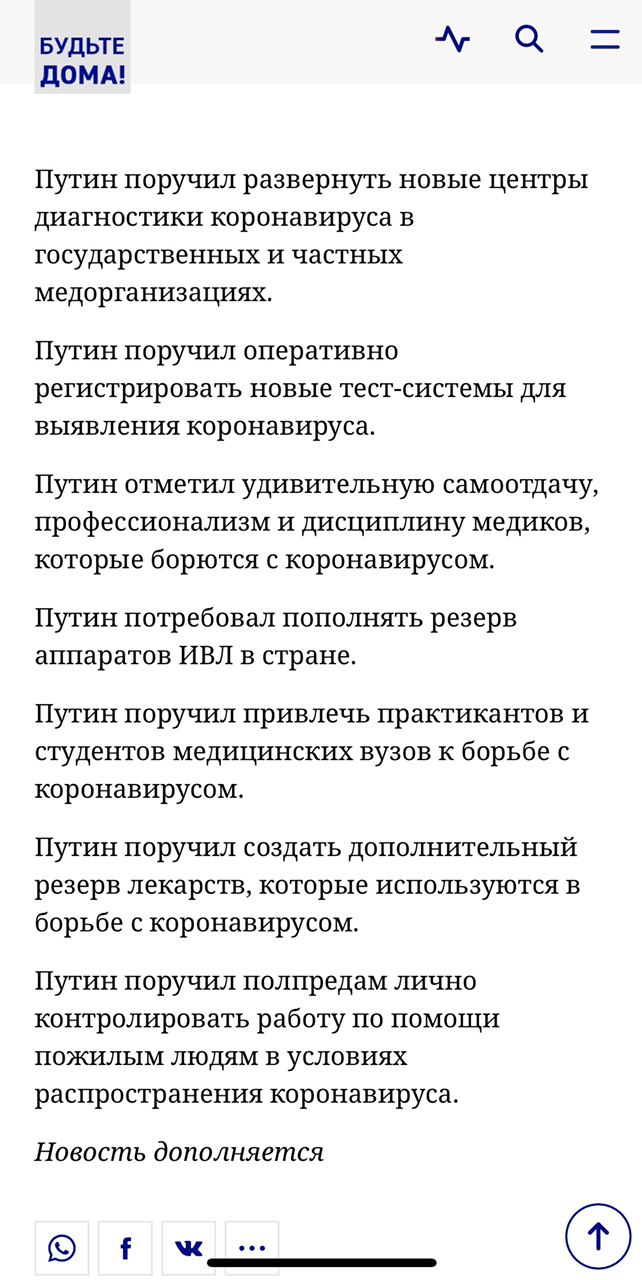 БУДЬТЕ ДОМА!

Путин поручил развернуть новые центры диагностики коронавируса в государственных и частных медорганизациях.

Путин поручил оперативно регистрировать новые тест-системы для выявления коронавируса.

Путин отметил удивительную самоотдачу, профессионализм и дисциплину медиков, которые борются с коронавирусом.

Путин потребовал пополнять резерв аппаратов ИВЛ в стране.

Путин поручил привлечь практикантов и студентов медицинских вузов к борьбе с коронавирусом.

Путин поручил создать дополнительный резерв лекарств, которые используются в борьбе с коронавирусом.

Путин поручил полпредам лично контролировать работу по помощи пожилым людям в условиях распространения коронавируса.

Новость дополняется

f ...